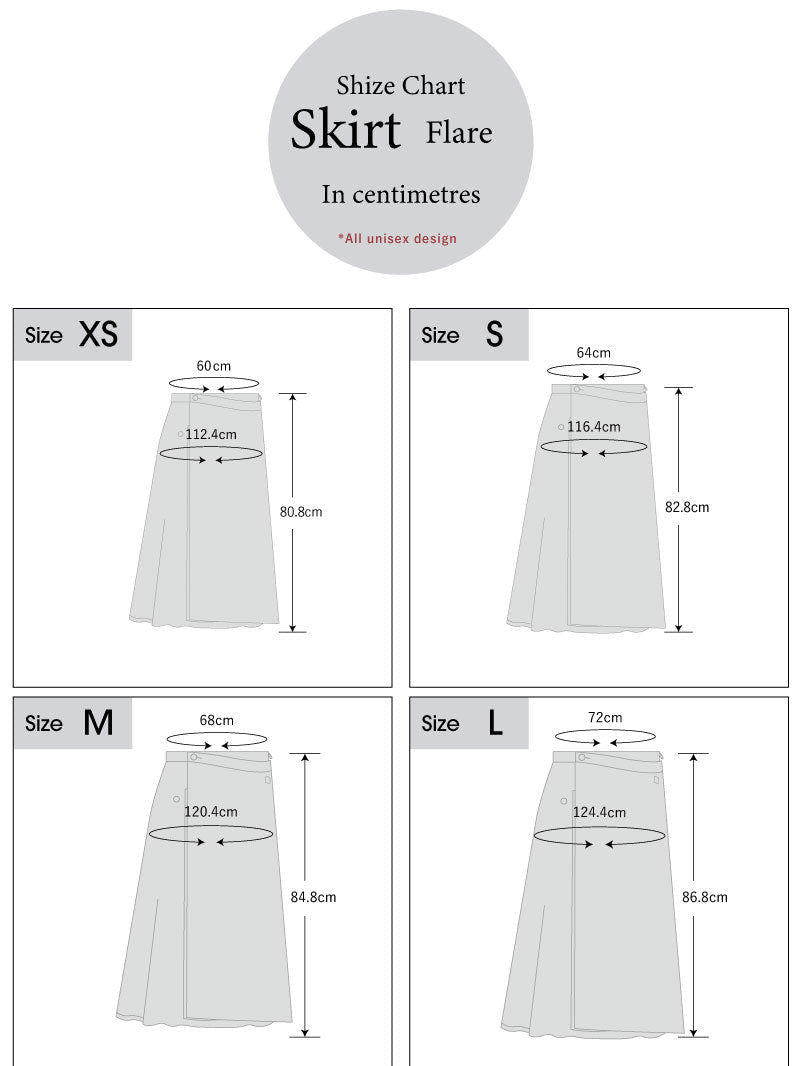 Shize Chart
Skirt Flare
In centimetres
*All unisex design

Size XS
60cm
112.4cm
80.8cm

Size S
64cm
116.4cm
82.8cm

Size M
68cm
120.4cm
84.8cm

Size L
72cm
124.4cm
86.8cm